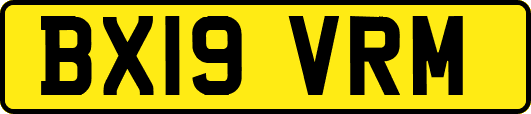 BX19 VRM